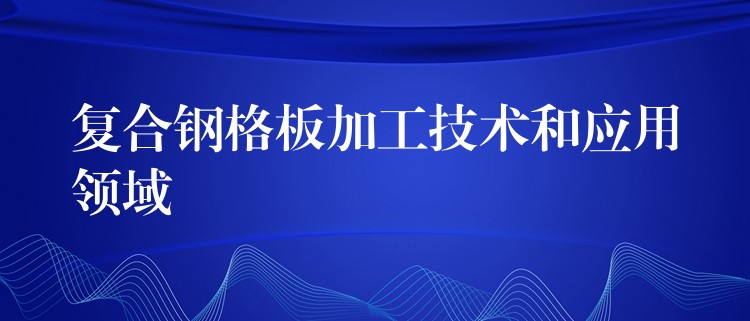 复合钢格板加工技术和应用领域